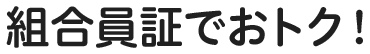 組合員証でおトク！